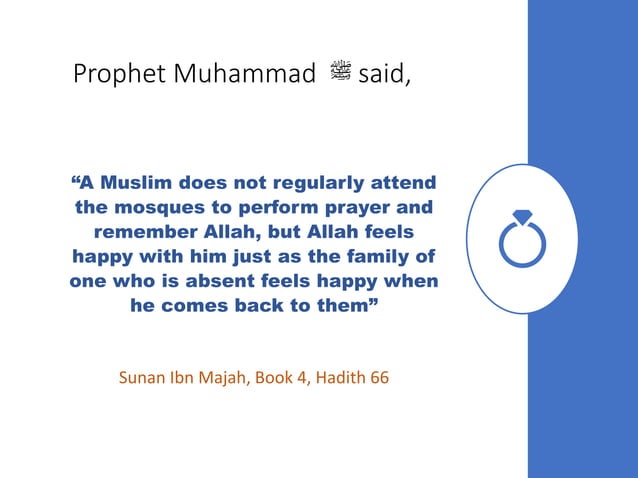 Prophet Muhammad ﷺ said,

"A Muslim does not regularly attend the mosques to perform prayer and remember Allah, but Allah feels happy with him just as the family of one who is absent feels happy when he comes back to them"

Sunan Ibn Majah, Book 4, Hadith 66